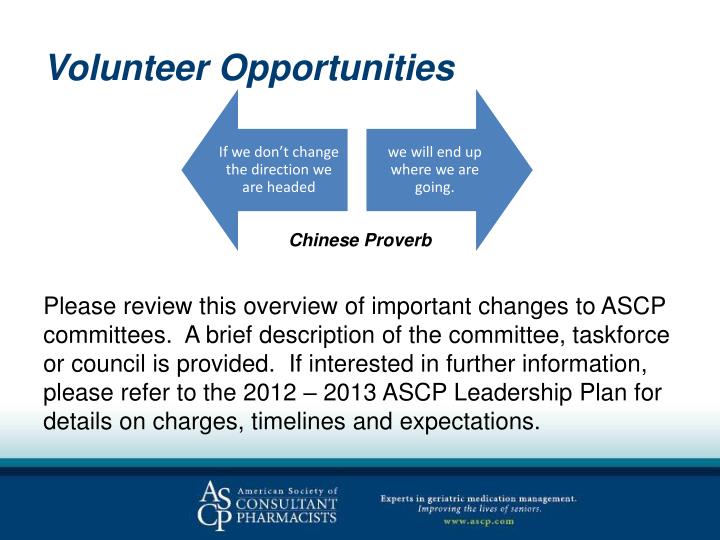 Volunteer Opportunities

If we don't change the direction we are headed

we will end up where we are going.

Chinese Proverb

Please review this overview of important changes to ASCP committees. A brief description of the committee, taskforce or council is provided. If interested in further information, please refer to the 2012 – 2013 ASCP Leadership Plan for details on charges, timelines and expectations.

ASCP American Society of CONSULTANT PHARMACISTS

Experts in geriatric medication management.
Improving the lives of seniors.
www.ascp.com